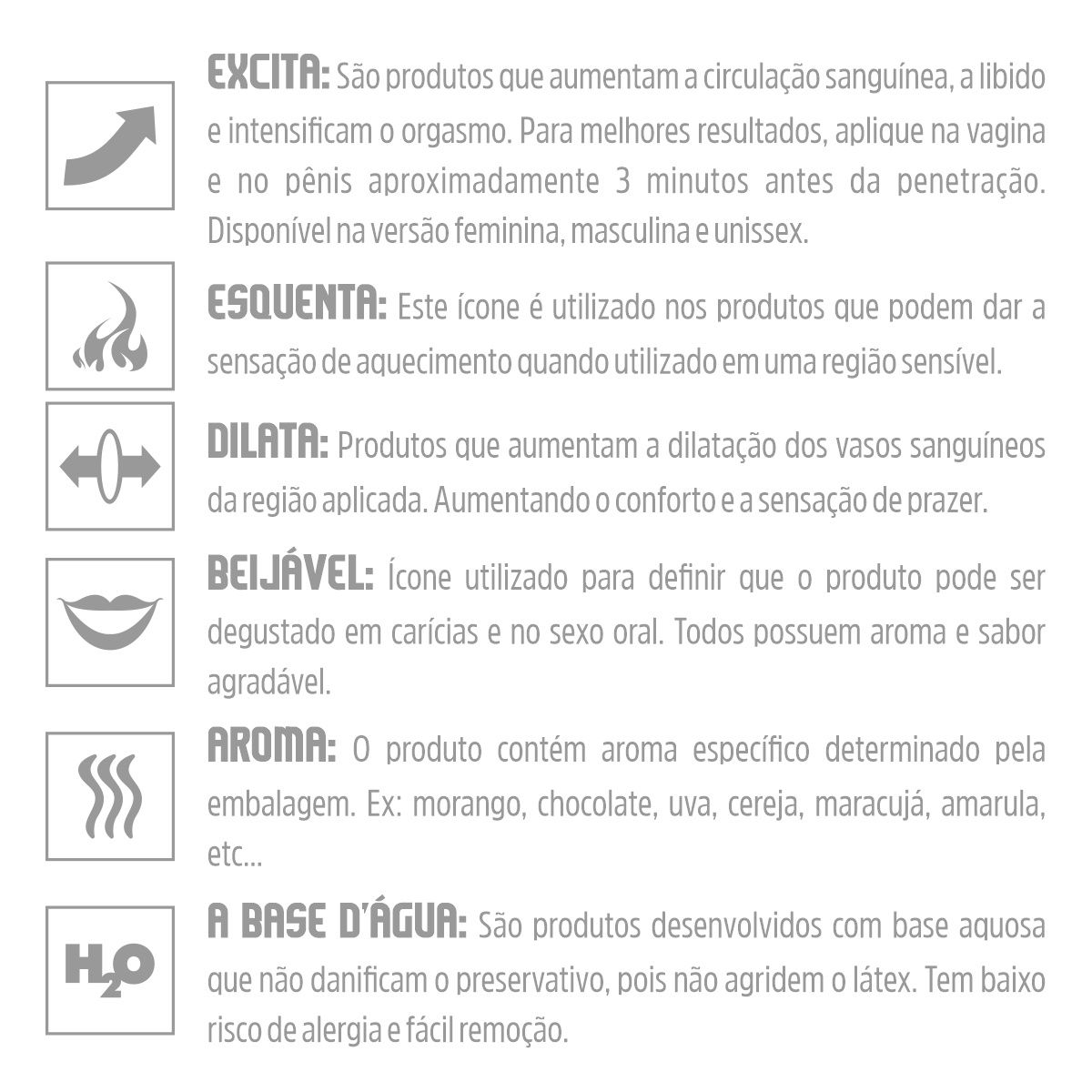 EXCITA: São produtos que aumentam a circulação sanguínea, a libido e intensificam o orgasmo. Para melhores resultados, aplique na vagina e no pênis aproximadamente 3 minutos antes da penetração. Disponível na versão feminina, masculina e unissex.

ESQUENTA: Este ícone é utilizado nos produtos que podem dar a sensação de aquecimento quando utilizado em uma região sensível.

DILATA: Produtos que aumentam a dilatação dos vasos sanguíneos da região aplicada. Aumentando o conforto e a sensação de prazer.

BEIJÁVEL: Ícone utilizado para definir que o produto pode ser degustado em carícias e no sexo oral. Todos possuem aroma e sabor agradável.

AROMA: O produto contém aroma específico determinado pela embalagem. Ex: morango, chocolate, uva, cereja, maracujá, amarula, etc...

$H_2O$

A BASE D'ÁGUA: São produtos desenvolvidos com base aquosa que não danificam o preservativo, pois não agridem o látex. Tem baixo risco de alergia e fácil remoção.